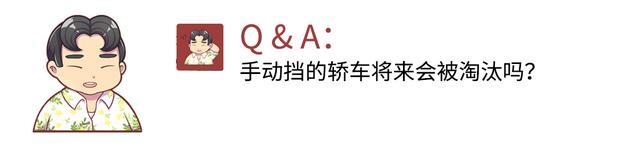 Q & A:
手动挡的轿车将来会被淘汰吗？